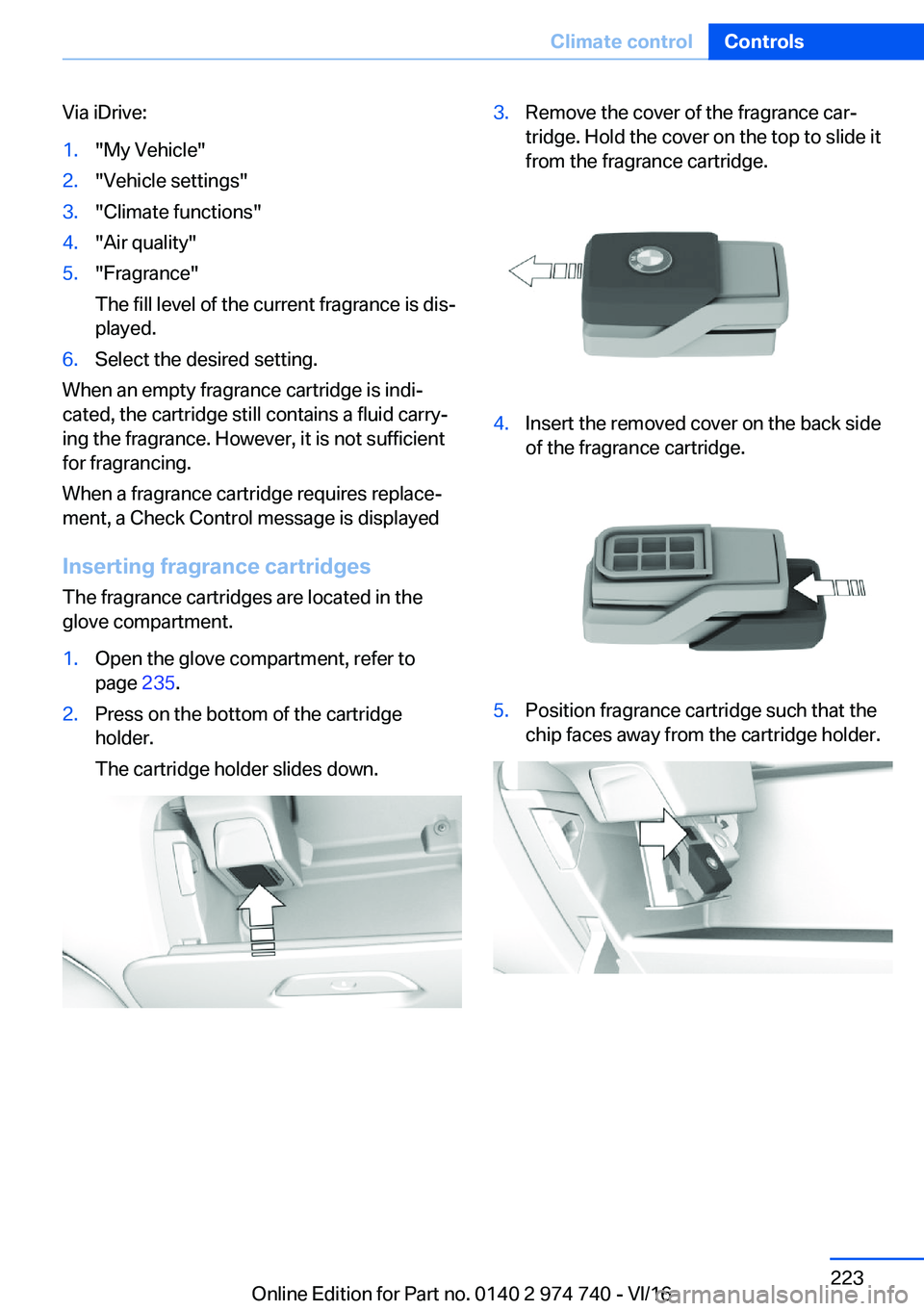 Climate control Controls

Via iDrive:

1. "My Vehicle"
2. "Vehicle settings"
3. "Climate functions"
4. "Air quality"
5. "Fragrance"
The fill level of the current fragrance is displayed.
6. Select the desired setting.

When an empty fragrance cartridge is indicated, the cartridge still contains a fluid carrying the fragrance. However, it is not sufficient for fragrancing.

When a fragrance cartridge requires replacement, a Check Control message is displayed

Inserting fragrance cartridges

The fragrance cartridges are located in the glove compartment.

1. Open the glove compartment, refer to page 235.
2. Press on the bottom of the cartridge holder.
The cartridge holder slides down.

3. Remove the cover of the fragrance cartridge. Hold the cover on the top to slide it from the fragrance cartridge.
4. Insert the removed cover on the back side of the fragrance cartridge.
5. Position fragrance cartridge such that the chip faces away from the cartridge holder.

223

Online Edition for Part no. 0140 2 974 740 - VI/16

carmanualsonline.info